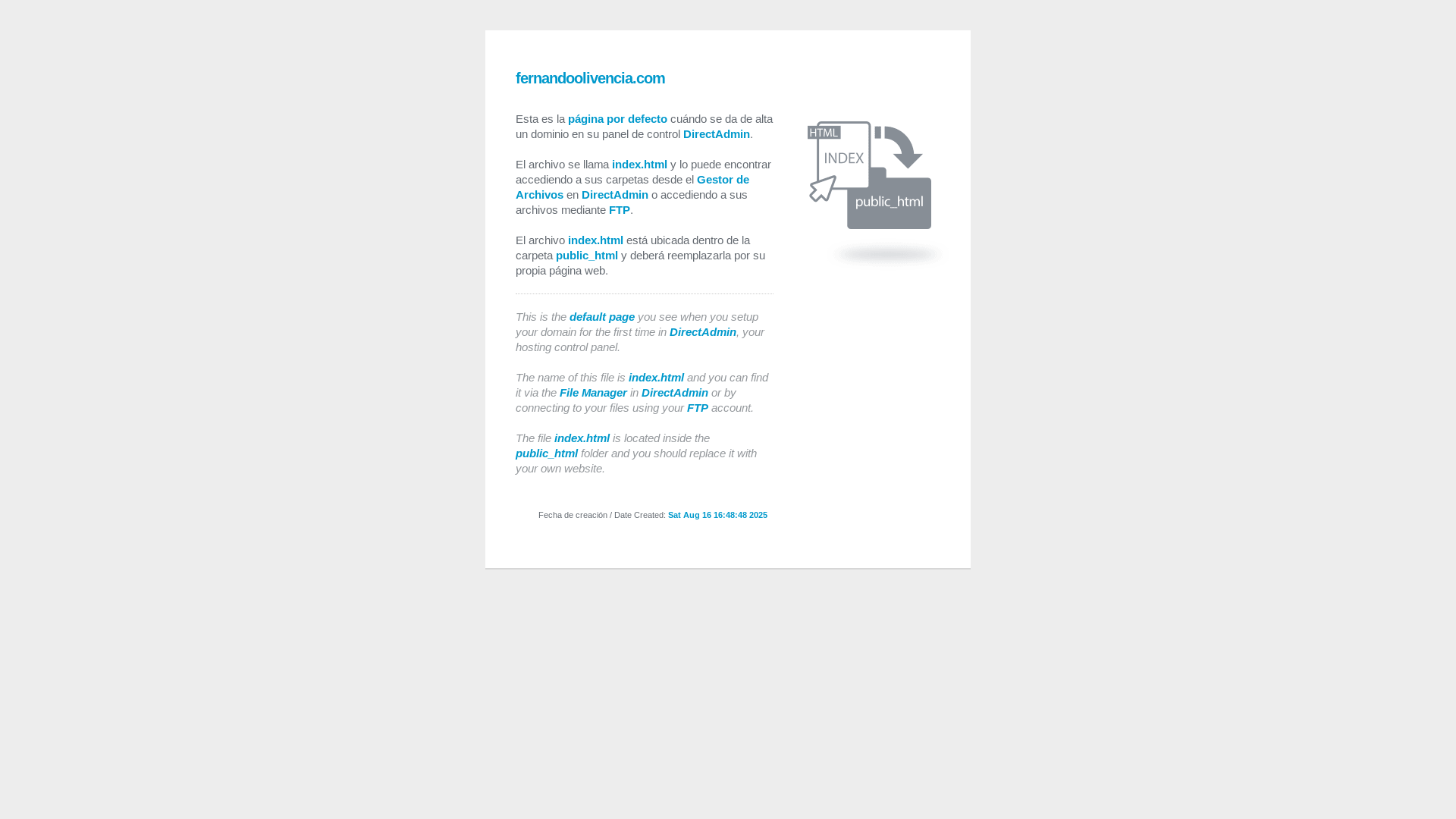 fernandoolivencia.com

Esta es la página por defecto cuándo se da de alta un dominio en su panel de control DirectAdmin.

El archivo se llama index.html y lo puede encontrar accediendo a sus carpetas desde el Gestor de Archivos en DirectAdmin o accediendo a sus archivos mediante FTP.

El archivo index.html está ubicada dentro de la carpeta public_html y deberá reemplazarla por su propia página web.

This is the default page you see when you setup your domain for the first time in DirectAdmin, your hosting control panel.

The name of this file is index.html and you can find it via the File Manager in DirectAdmin or by connecting to your files using your FTP account.

The file index.html is located inside the public_html folder and you should replace it with your own website.

Fecha de creación / Date Created: Sat Aug 16 16:48:48 2025

HTML
INDEX
public_html